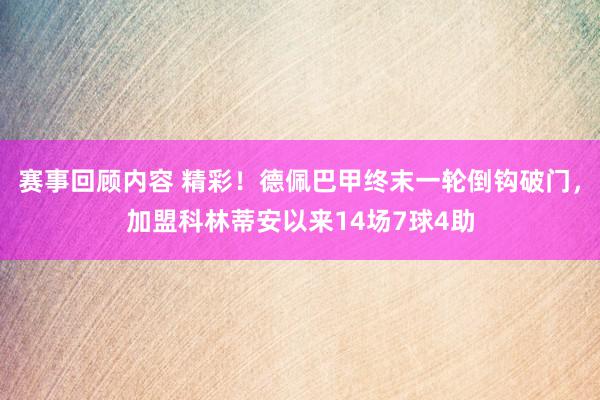 赛事回顾内容 精彩！德佩巴甲终末一轮倒钩破门，加盟科林蒂安以来14场7球4助